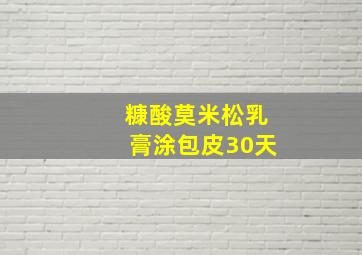 糠酸莫米松乳膏涂包皮30天